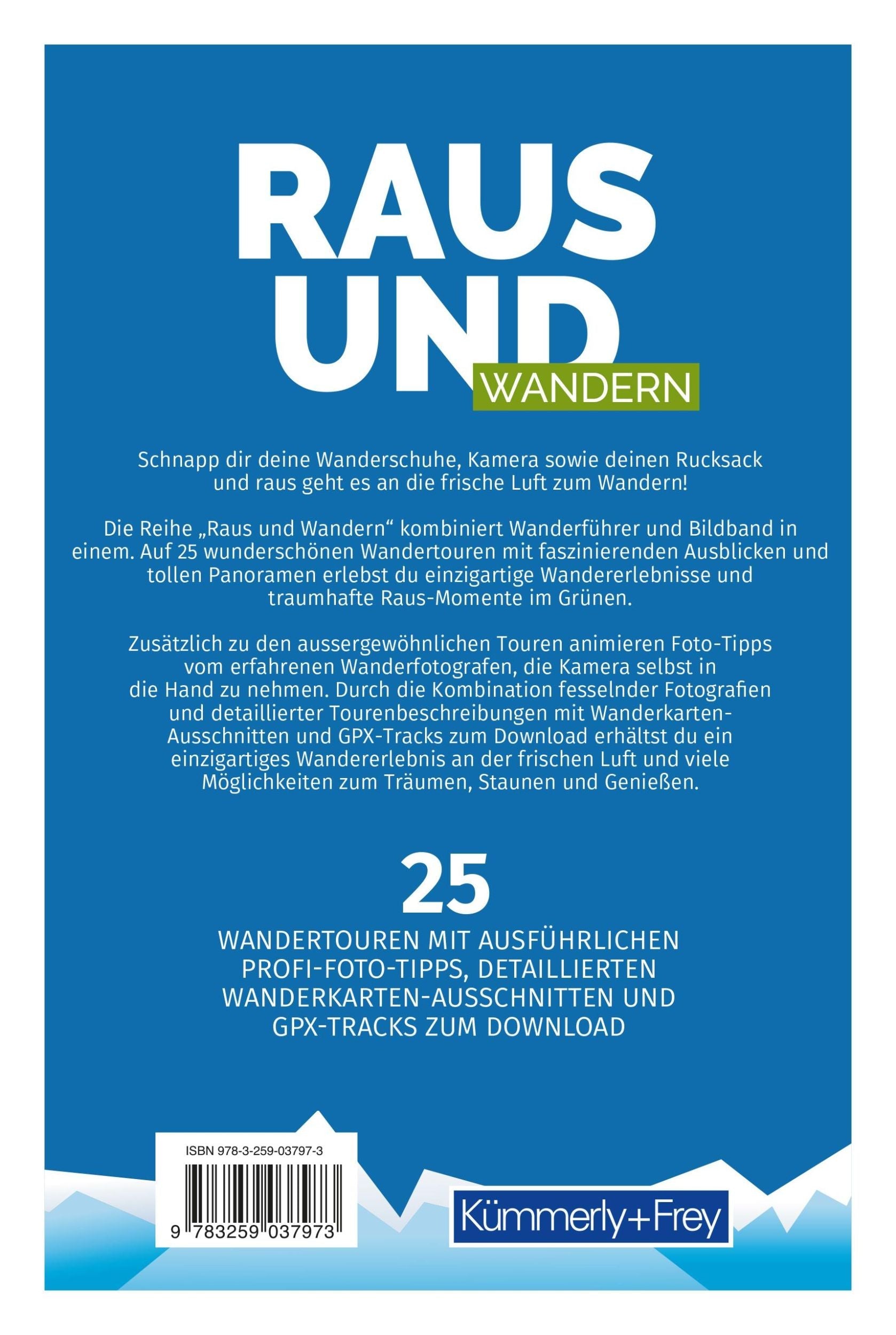 RAUS UND WANDERN

Schnapp dir deine Wanderschuhe, Kamera sowie deinen Rucksack und raus geht es an die frische Luft zum Wandern!

Die Reihe „Raus und Wandern“ kombiniert Wanderführer und Bildband in einem. Auf 25 wunderschönen Wandertouren mit faszinierenden Ausblicken und tollen Panoramen erlebst du einzigartige Wandererlebnisse und traumhafte Raus-Momente im Grünen.

Zusätzlich zu den aussergewöhnlichen Touren animieren Foto-Tipps vom erfahrenen Wanderfotografen, die Kamera selbst in die Hand zu nehmen. Durch die Kombination fesselnder Fotografien und detaillierter Tourenbeschreibungen mit Wanderkarten-Ausschnitten und GPX-Tracks zum Download erhältst du ein einzigartiges Wandererlebnis an der frischen Luft und viele Möglichkeiten zum Träumen, Staunen und Genießen.

25

WANDERTOUREN MIT AUSFÜHRLICHEN PROFI-FOTO-TIPPS, DETAILLIERTEN WANDERKARTEN-AUSSCHNITTEN UND GPX-TRACKS ZUM DOWNLOAD

ISBN 978-3-259-03797-3

9 783259 037973

Kümmerly+Frey